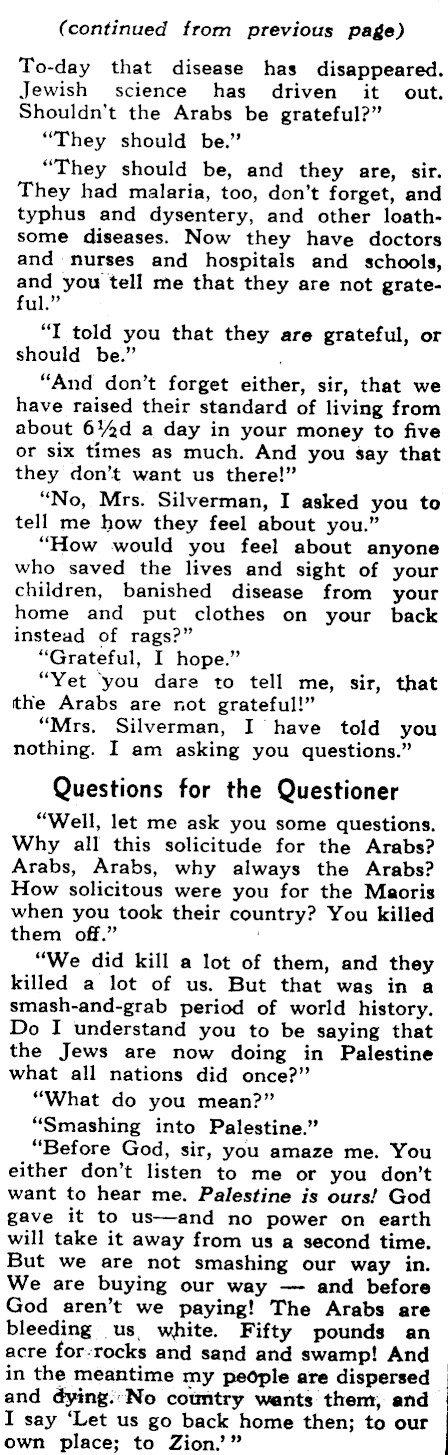 (continued from previous page)

To-day that disease has disappeared. Jewish science has driven it out. Shouldn't the Arabs be grateful?"

"They should be."

"They should be, and they are, sir. They had malaria, too, don't forget, and typhus and dysentery, and other loathsome diseases. Now they have doctors and nurses and hospitals and schools, and you tell me that they are not grateful."

"I told you that they are grateful, or should be."

"And don't forget either, sir, that we have raised their standard of living from about 6½d a day in your money to five or six times as much. And you say that they don't want us there!"

"No, Mrs. Silverman, I asked you to tell me how they feel about you."

"How would you feel about anyone who saved the lives and sight of your children, banished disease from your home and put clothes on your back instead of rags?"

"Grateful, I hope."

"Yet you dare to tell me, sir, that the Arabs are not grateful!"

"Mrs. Silverman, I have told you nothing. I am asking you questions."

Questions for the Questioner

"Well, let me ask you some questions. Why all this solicitude for the Arabs? Arabs, Arabs, why always the Arabs? How solicitous were you for the Maoris when you took their country? You killed them off."

"We did kill a lot of them, and they killed a lot of us. But that was in a smash-and-grab period of world history. Do I understand you to be saying that the Jews are now doing in Palestine what all nations did once?"

"What do you mean?"

"Smashing into Palestine."

"Before God, sir, you amaze me. You either don't listen to me or you don't want to hear me. Palestine is ours! God gave it to us—and no power on earth will take it away from us a second time. But we are not smashing our way in. We are buying our way — and before God aren't we paying! The Arabs are bleeding us white. Fifty pounds an acre for rocks and sand and swamp! And in the meantime my people are dispersed and dying. No country wants them, and I say 'Let us go back home then; to our own place; to Zion.'"